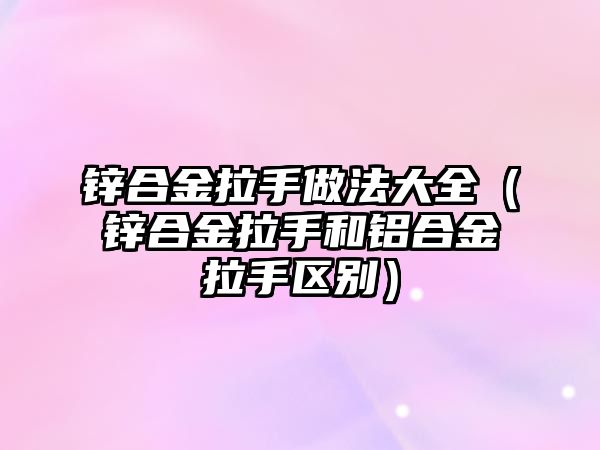 锌合金拉手做法大全（锌合金拉手和铝合金拉手区别）